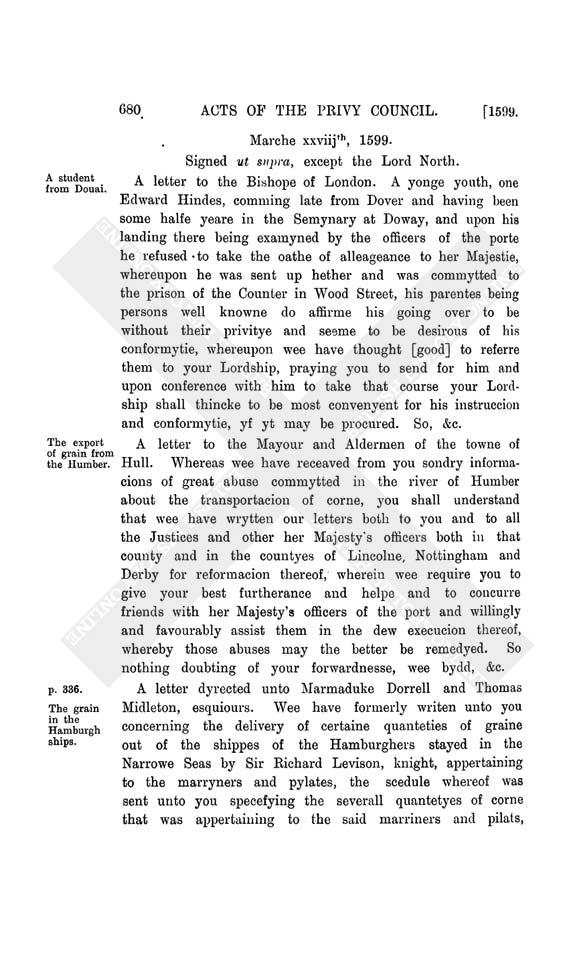 680 ACTS OF THE PRIVY COUNCIL. [1599.

Marche xxviij$^{th}$, 1599.

Signed ut supra, except the Lord North.

A student from Douai.

A letter to the Bishope of London. A yonge youth, one Edward Hindes, comming late from Dover and having been some halfe yeare in the Semynary at Doway, and upon his landing there being examyned by the officers of the porte he refused to take the oathe of alleageance to her Majestie, whereupon he was sent up hether and was commytted to the prison of the Counter in Wood Street, his parentes being persons well knowne do affirme his going over to be without their privitye and seeme to be desirous of his conformytie, whereupon wee have thought [good] to referre them to your Lordship, praying you to send for him and upon conference with him to take that course your Lordship shall thincke to be most convenyent for his instruccion and conformytie, yf yt may be procured. So, &c.

The export of grain from the Humber.

A letter to the Mayour and Aldermen of the towne of Hull. Whereas wee have receaved from you sondry informacions of great abuse commytted in the river of Humber about the transportacion of corne, you shall understand that wee have wrytten our letters both to you and to all the Justices and other her Majesty's officers both in that county and in the countyes of Lincolne, Nottingham and Derby for reformacion thereof, wherein wee require you to give your best furtherance and helpe and to concurre friends with her Majesty's officers of the port and willingly and favourably assist them in the dew execucion thereof, whereby those abuses may the better be remedyed. So nothing doubting of your forwardnesse, wee bydd, &c.

p. 336.

The grain in the Hamburgh ships.

A letter dyrected unto Marmaduke Dorrell and Thomas Midleton, esquiours. Wee have formerly writen unto you concerning the delivery of certaine quanteties of graine out of the shippes of the Hamburghers stayed in the Narrowe Seas by Sir Richard Levison, knight, appertaining to the marryners and pylates, the scedule whereof was sent unto you specefying the severall quantetyes of corne that was appertaining to the said marriners and pilats,